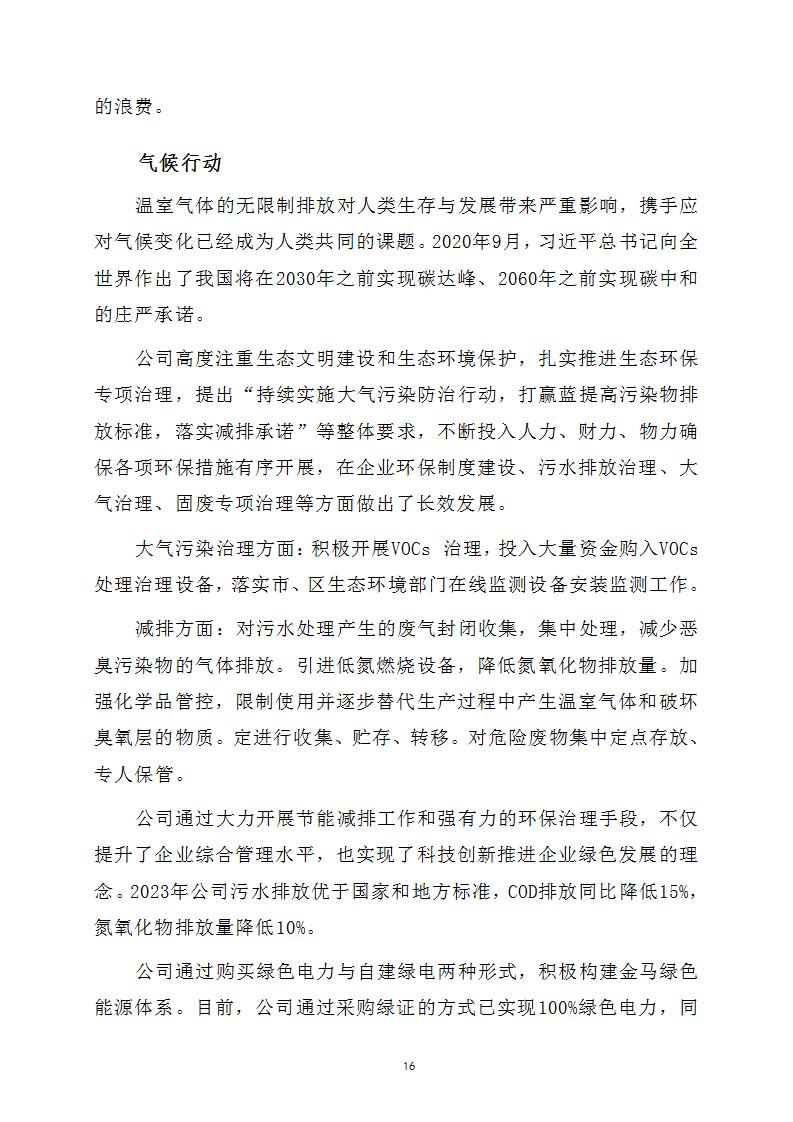 的浪费。

气候行动

温室气体的无限制排放对人类生存与发展带来严重影响，携手应对气候变化已经成为人类共同的课题。2020年9月，习近平总书记向全世界作出了我国将在2030年之前实现碳达峰、2060年之前实现碳中和的庄严承诺。

公司高度注重生态文明建设和生态环境保护，扎实推进生态环保专项治理，提出“持续实施大气污染防治行动，打赢蓝提高污染物排放标准，落实减排承诺”等整体要求，不断投入人力、财力、物力确保各项环保措施有序开展，在企业环保制度建设、污水排放治理、大气治理、固废专项治理等方面做出了长效发展。

大气污染治理方面：积极开展VOCs 治理，投入大量资金购入VOCs处理治理设备，落实市、区生态环境部门在线监测设备安装监测工作。

减排方面：对污水处理产生的废气封闭收集，集中处理，减少恶臭污染物的气体排放。引进低氮燃烧设备，降低氮氧化物排放量。加强化学品管控，限制使用并逐步替代生产过程中产生温室气体和破坏臭氧层的物质。定进行收集、贮存、转移。对危险废物集中定点存放、专人保管。

公司通过大力开展节能减排工作和强有力的环保治理手段，不仅提升了企业综合管理水平，也实现了科技创新推进企业绿色发展的理念。2023年公司污水排放优于国家和地方标准，COD排放同比降低15%，氮氧化物排放量降低10%。

公司通过购买绿色电力与自建绿电两种形式，积极构建金马绿色能源体系。目前，公司通过采购绿证的方式已实现100%绿色电力，同

16